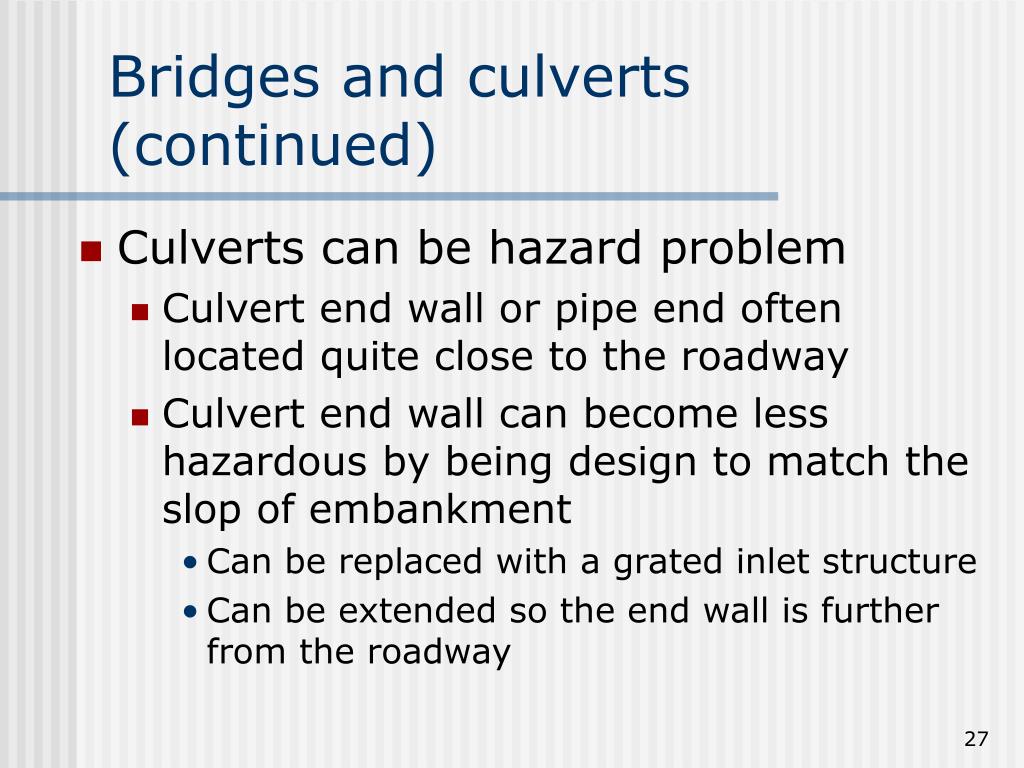 Bridges and culverts (continued)

- Culverts can be hazard problem
  - Culvert end wall or pipe end often located quite close to the roadway
  - Culvert end wall can become less hazardous by being design to match the slop of embankment
    - Can be replaced with a grated inlet structure
    - Can be extended so the end wall is further from the roadway

27